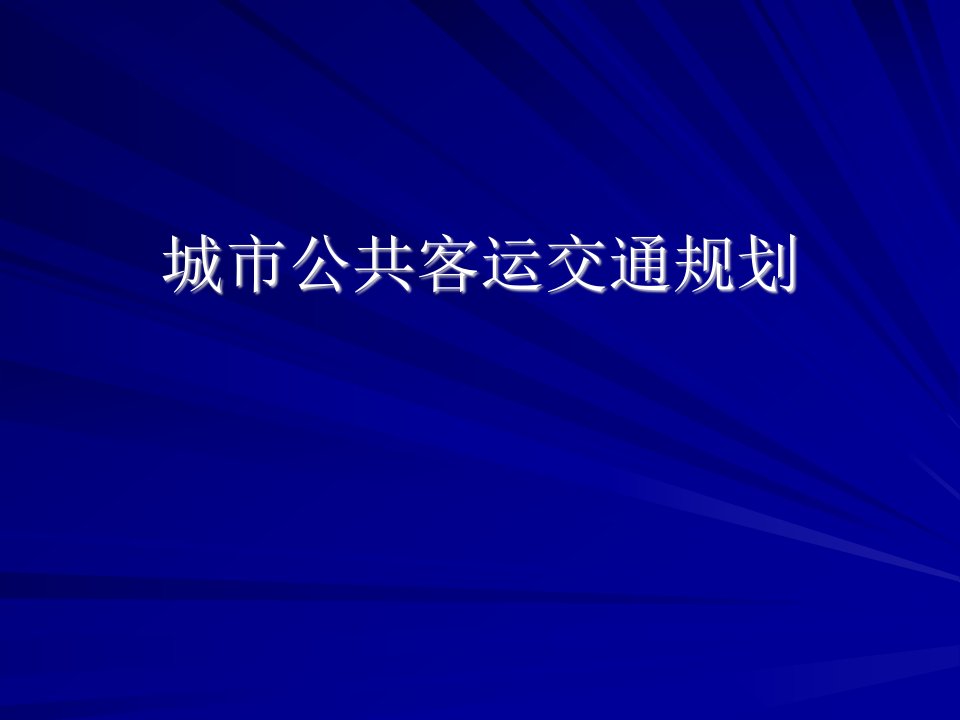 城市公共客运交通规划